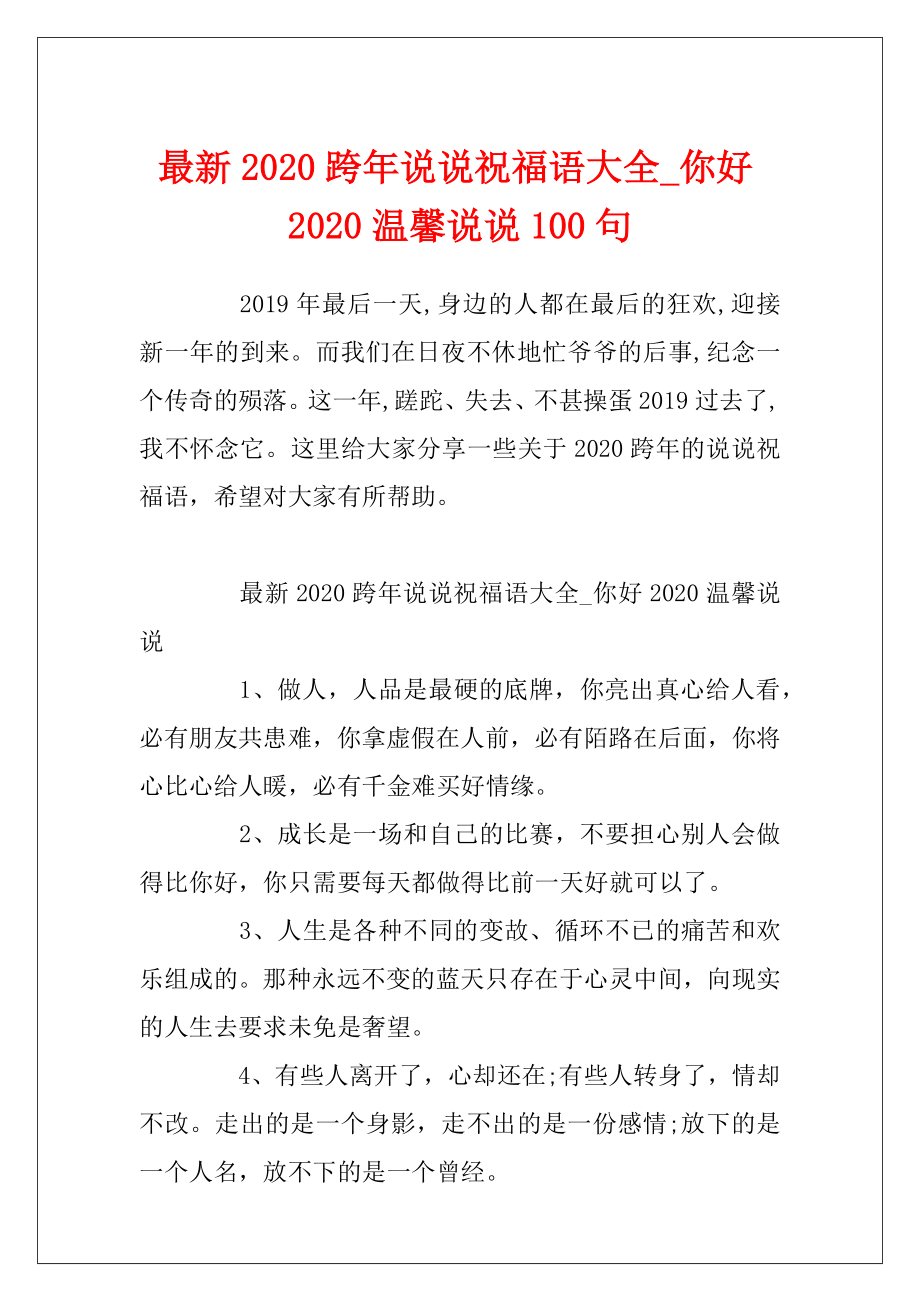 最新 2020 跨年说说祝福语大全_你好 2020 温馨说说 100 句

2019 年最后一天,身边的人都在最后的狂欢,迎接新一年的到来。而我们在日夜不休地忙爷爷的后事,纪念一个传奇的殒落。这一年,蹉跎、失去、不甚操蛋 2019 过去了,我不怀念它。这里给大家分享一些关于 2020 跨年的说说祝福语，希望对大家有所帮助。

最新 2020 跨年说说祝福语大全_你好 2020 温馨说说

1、做人，人品是最硬的底牌，你亮出真心给人看，必有朋友共患难，你拿虚假在人前，必有陌路在后面，你将心比心给人暖，必有千金难买好情缘。

2、成长是一场和自己的比赛，不要担心别人会做得比你好，你只需要每天都做得比前一天好就可以了。

3、人生是各种不同的变故、循环不已的痛苦和欢乐组成的。那种永远不变的蓝天只存在于心灵中间，向现实的人生去要求未免是奢望。

4、有些人离开了，心却还在;有些人转身了，情却不改。走出的是一个身影，走不出的是一份感情;放下的是一个人名，放不下的是一个曾经。